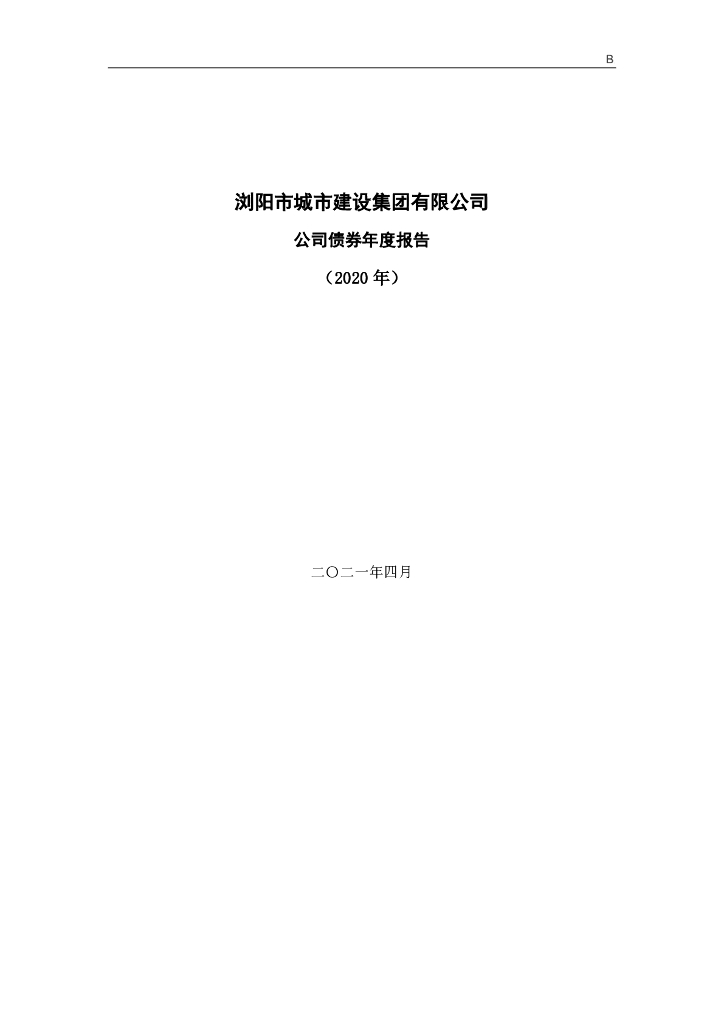 B

浏阳市城市建设集团有限公司

公司债券年度报告

（2020 年）

二〇二一年四月